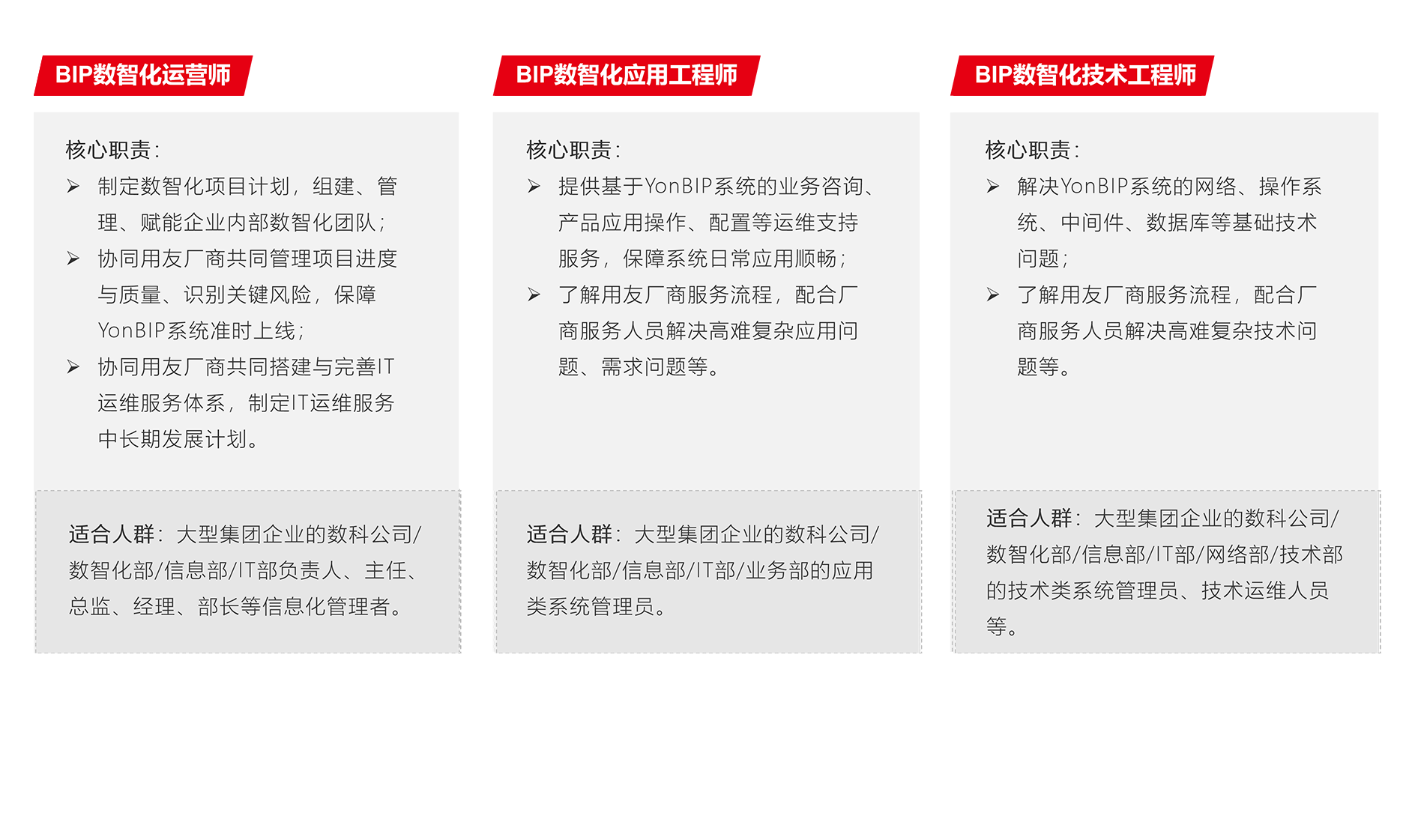 BIP数智化运营师

核心职责：

➢ 制定数智化项目计划，组建、管理、赋能企业内部数智化团队；

➢ 协同用友厂商共同管理项目进度与质量、识别关键风险，保障YonBIP系统准时上线；

➢ 协同用友厂商共同搭建与完善IT运维服务体系，制定IT运维服务中长期发展计划。

适合人群：大型集团企业的数科公司/数智化部/信息部/IT部负责人、主任、总监、经理、部长等信息化管理者。

BIP数智化应用工程师

核心职责：

➢ 提供基于YonBIP系统的业务咨询、产品应用操作、配置等运维支持服务，保障系统日常应用顺畅；

➢ 了解用友厂商服务流程，配合厂商服务人员解决高难复杂应用问题、需求问题等。

适合人群：大型集团企业的数科公司/数智化部/信息部/IT部/业务部的应用类系统管理员。

BIP数智化技术工程师

核心职责：

➢ 解决YonBIP系统的网络、操作系统、中间件、数据库等基础技术问题；

➢ 了解用友厂商服务流程，配合厂商服务人员解决高难复杂技术问题等。

适合人群：大型集团企业的数科公司/数智化部/信息部/IT部/网络部/技术部的技术类系统管理员、技术运维人员等。